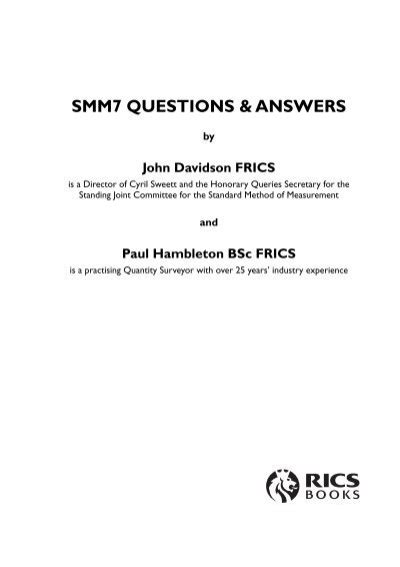 SMM7 QUESTIONS & ANSWERS

by

John Davidson FRICS

is a Director of Cyril Sweett and the Honorary Queries Secretary for the Standing Joint Committee for the Standard Method of Measurement

and

Paul Hambleton BSc FRICS

is a practising Quantity Surveyor with over 25 years' industry experience

RICS BOOKS